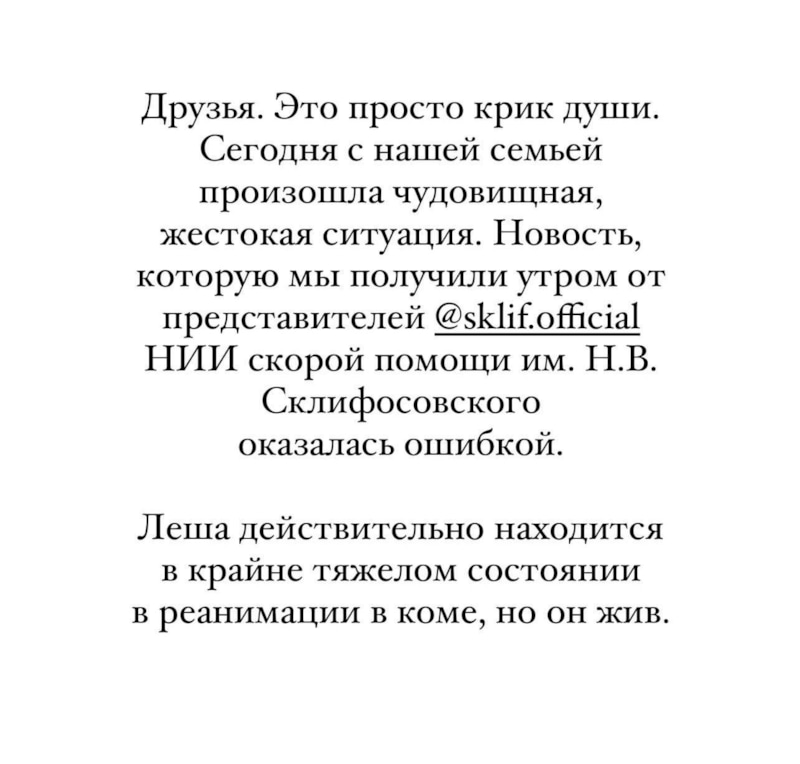 Друзья. Это просто крик души. Сегодня с нашей семьей произошла чудовищная, жестокая ситуация. Новость, которую мы получили утром от представителей @sklif.official НИИ скорой помощи им. Н.В. Склифосовского оказалась ошибкой.

Леша действительно находится в крайне тяжелом состоянии в реанимации в коме, но он жив.